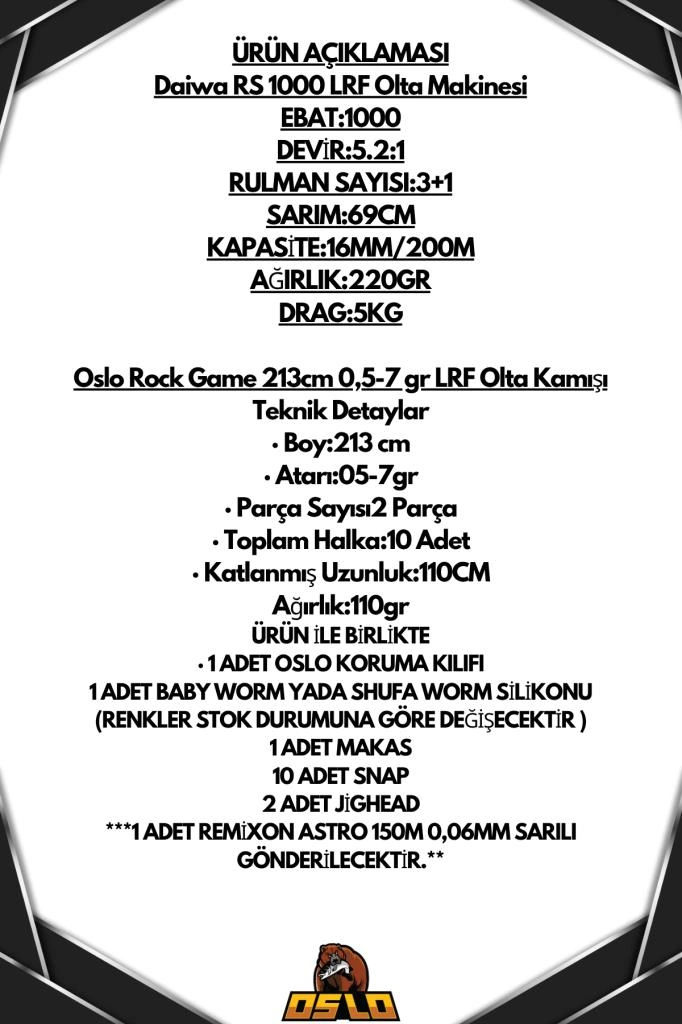 ÜRÜN AÇIKLAMASI
Daiwa RS 1000 LRF Olta Makinesi
EBAT:1000
DEVİR:5.2:1
RULMAN SAYISI:3+1
SARIM:69CM
KAPASİTE:16MM/200M
AĞIRLIK:220GR
DRAG:5KG

Oslo Rock Game 213cm 0,5-7 gr LRF Olta Kamışı
Teknik Detaylar
• Boy:213 cm
• Atarı:05-7gr
• Parça Sayısı2 Parça
• Toplam Halka:10 Adet
• Katlanmış Uzunluk:110CM
Ağırlık:110gr
ÜRÜN İLE BİRLİKTE
• 1 ADET OSLO KORUMA KILIFI
1 ADET BABY WORM YADA SHUFA WORM SİLİKONU
(RENKLER STOK DURUMUNA GÖRE DEĞİŞECEKTİR )
1 ADET MAKAS
10 ADET SNAP
2 ADET JİGHEAD
***1 ADET REMİXON ASTRO 150M 0,06MM SARILI GÖNDERİLECEKTİR.**

OSLO